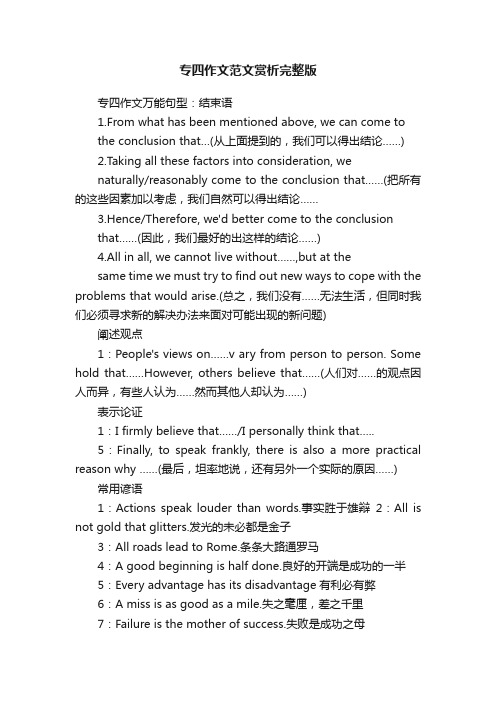 专四作文范文赏析完整版

专四作文万能句型：结束语

1.From what has been mentioned above, we can come to the conclusion that...(从上面提到的，我们可以得出结论......)

2.Taking all these factors into consideration, we naturally/reasonably come to the conclusion that......(把所有的这些因素加以考虑，我们自然可以得出结论......

3.Hence/Therefore, we'd better come to the conclusion that......(因此，我们最好的出这样的结论......)

4.All in all, we cannot live without......,but at the same time we must try to find out new ways to cope with the problems that would arise.(总之，我们没有......无法生活，但同时我们必须寻求新的解决办法来面对可能出现的新问题)

阐述观点

1：People's views on......v ary from person to person. Some hold that......However, others believe that......(人们对......的观点因人而异，有些人认为......然而其他人却认为......)

表示论证

1：I firmly believe that....../I personally think that.....

5：Finally, to speak frankly, there is also a more practical reason why ......(最后，坦率地说，还有另外一个实际的原因......)

常用谚语

1：Actions speak louder than words.事实胜于雄辩 2：All is not gold that glitters.发光的未必都是金子

3：All roads lead to Rome.条条大路通罗马

4：A good beginning is half done.良好的开端是成功的一半

5：Every advantage has its disadvantage 有利必有弊

6：A miss is as good as a mile.失之毫厘，差之千里

7：Failure is the mother of success.失败是成功之母